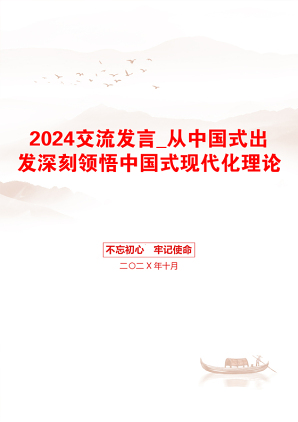 2024交流发言_从中国式出发深刻领悟中国式现代化理论

不忘初心　牢记使命

二〇二X年十月